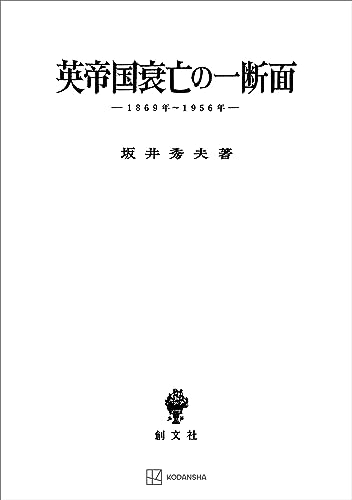 英帝国衰亡の一断面

—1869年~1956年—

坂井秀夫著

創文社

KODANSHA